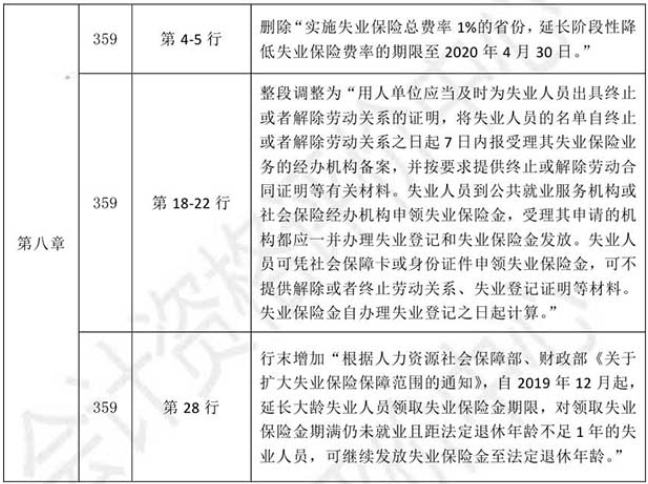 | 第八章 | 359 | 第 4-5 行 | 删除“实施失业保险总费率 1%的省份，延长阶段性降低失业保险费率的期限至 2020 年 4 月 30 日。” |
|---|---|---|---|
| | 359 | 第 18-22 行 | 整段调整为“用人单位应当及时为失业人员出具终止或者解除劳动关系的证明，将失业人员的名单自终止或者解除劳动关系之日起 7 日内报受理其失业保险业务的经办机构备案，并按要求提供终止或解除劳动合同证明等有关材料。失业人员到公共就业服务机构或社会保险经办机构申领失业保险金，受理其申请的机构都应一并办理失业登记和失业保险金发放。失业人员可凭社会保障卡或身份证件申领失业保险金，可不提供解除或者终止劳动关系、失业登记证明等材料。失业保险金自办理失业登记之日起计算。” |
| | 359 | 第 28 行 | 行末增加“根据人力资源社会保障部、财政部《关于扩大失业保险保障范围的通知》，自 2019 年 12 月起，延长大龄失业人员领取失业保险金期限，对领取失业保险金期满仍未就业且距法定退休年龄不足 1 年的失业人员，可继续发放失业保险金至法定退休年龄。” |